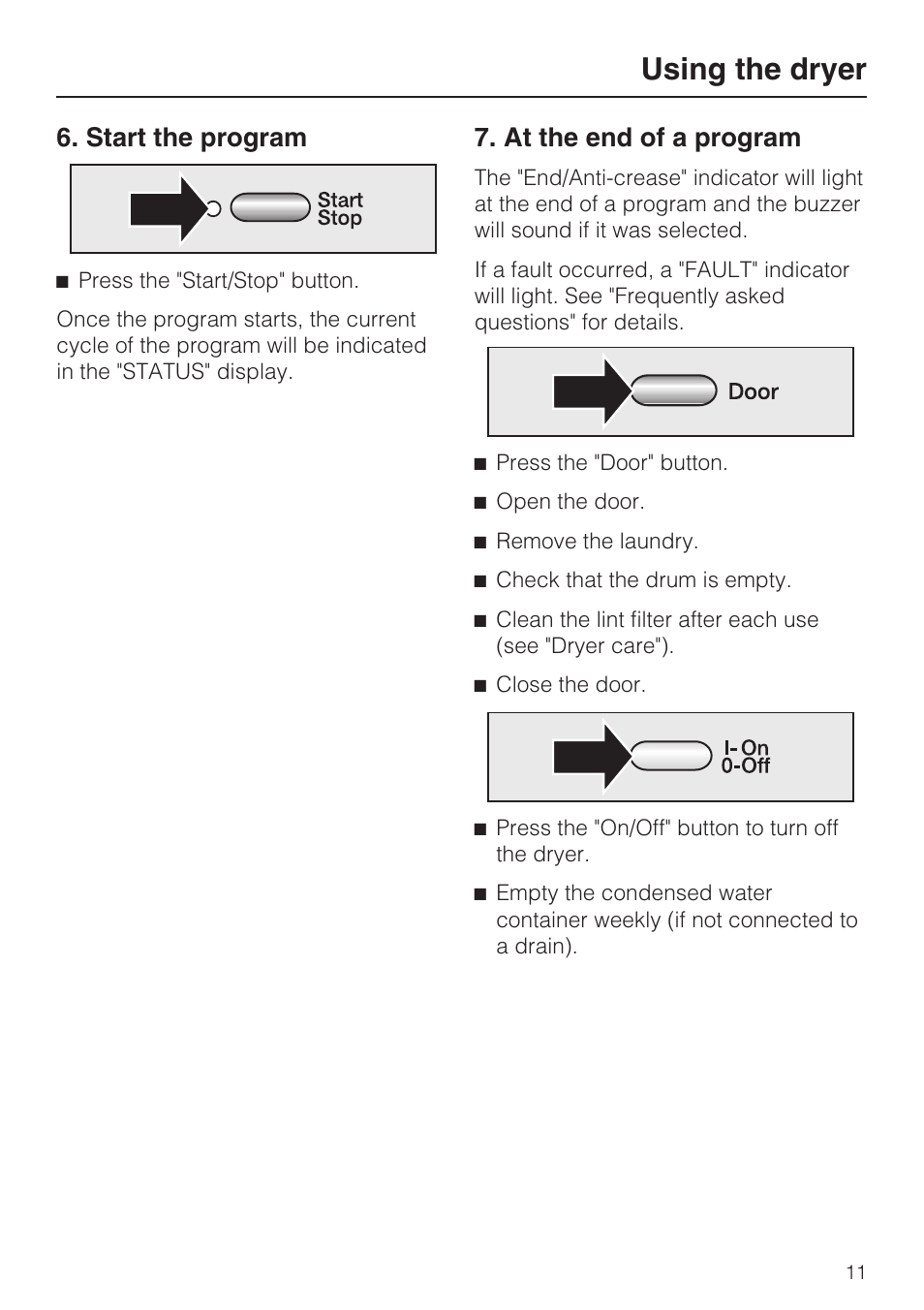 Using the dryer

6. Start the program

Start
Stop

■ Press the "Start/Stop" button.

Once the program starts, the current cycle of the program will be indicated in the "STATUS" display.

7. At the end of a program

The "End/Anti-crease" indicator will light at the end of a program and the buzzer will sound if it was selected.

If a fault occurred, a "FAULT" indicator will light. See "Frequently asked questions" for details.

Door

■ Press the "Door" button.

■ Open the door.

■ Remove the laundry.

■ Check that the drum is empty.

■ Clean the lint filter after each use (see "Dryer care").

■ Close the door.

I- On
0-Off

■ Press the "On/Off" button to turn off the dryer.

■ Empty the condensed water container weekly (if not connected to a drain).

11